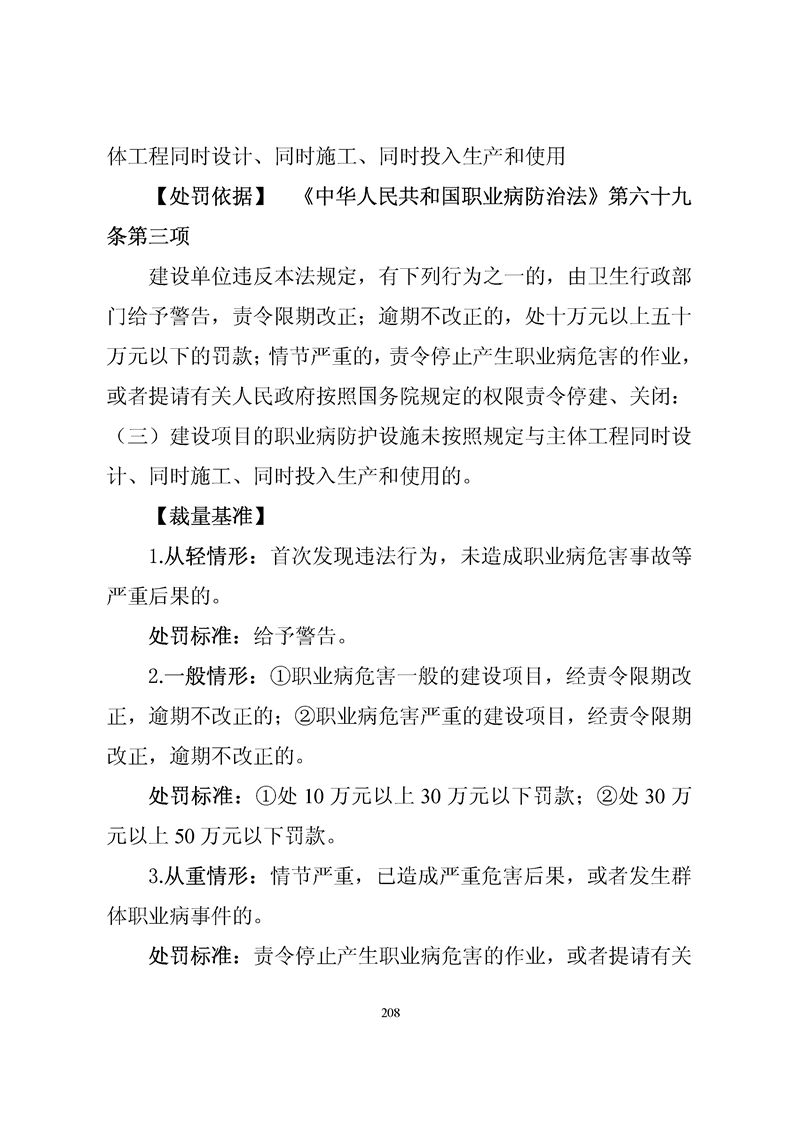 体工程同时设计、同时施工、同时投入生产和使用

【处罚依据】　《中华人民共和国职业病防治法》第六十九条第三项

建设单位违反本法规定，有下列行为之一的，由卫生行政部门给予警告，责令限期改正；逾期不改正的，处十万元以上五十万元以下的罚款；情节严重的，责令停止产生职业病危害的作业，或者提请有关人民政府按照国务院规定的权限责令停建、关闭：（三）建设项目的职业病防护设施未按照规定与主体工程同时设计、同时施工、同时投入生产和使用的。

【裁量基准】

1.从轻情形：首次发现违法行为，未造成职业病危害事故等严重后果的。

处罚标准：给予警告。

2.一般情形：①职业病危害一般的建设项目，经责令限期改正，逾期不改正的；②职业病危害严重的建设项目，经责令限期改正，逾期不改正的。

处罚标准：①处 10 万元以上 30 万元以下罚款；②处 30 万元以上 50 万元以下罚款。

3.从重情形：情节严重，已造成严重危害后果，或者发生群体职业病事件的。

处罚标准：责令停止产生职业病危害的作业，或者提请有关

208